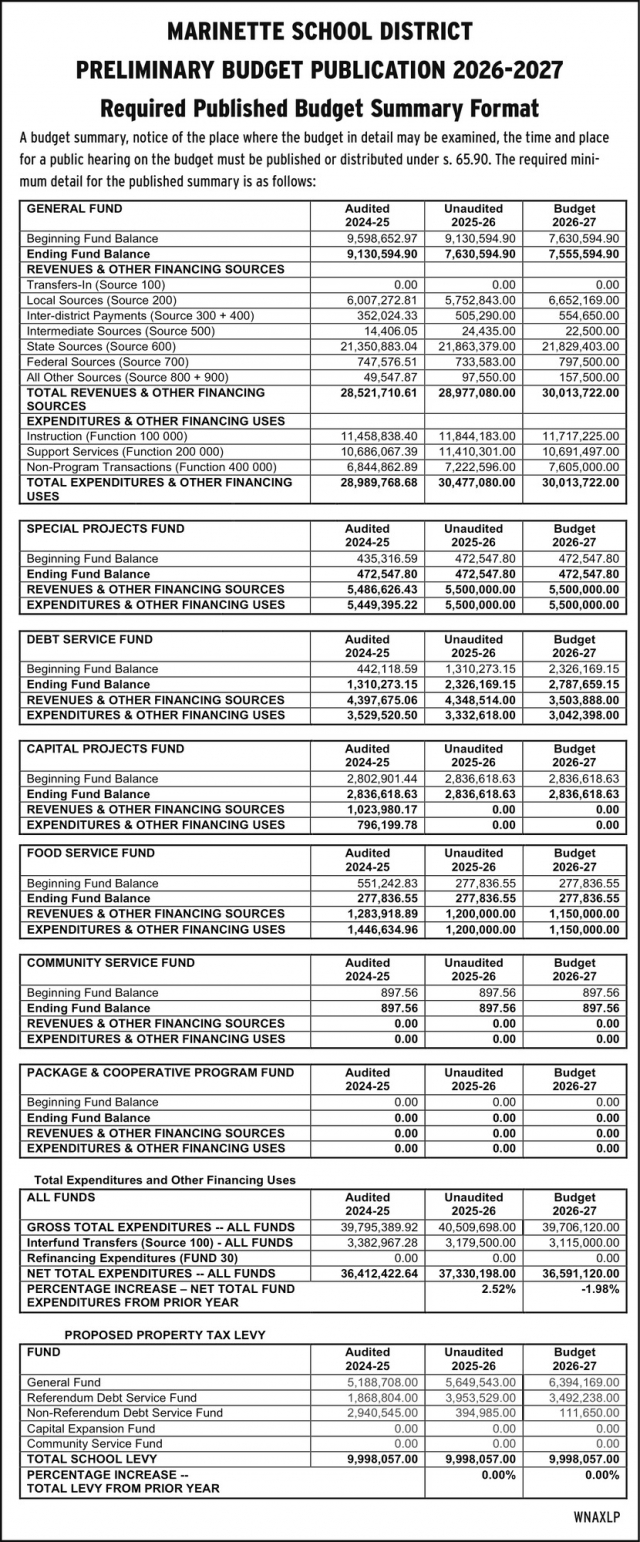 MARINETTE SCHOOL DISTRICT

PRELIMINARY BUDGET PUBLICATION 2026-2027

Required Published Budget Summary Format

A budget summary, notice of the place where the budget in detail may be examined, the time and place for a public hearing on the budget must be published or distributed under s. 65.90. The required minimum detail for the published summary is as follows:

| GENERAL FUND | Audited 2024-25 | Unaudited 2025-26 | Budget 2026-27 |
|---|---|---|---|
| Beginning Fund Balance | 9,598,652.97 | 9,130,594.90 | 7,630,594.90 |
| Ending Fund Balance | 9,130,594.90 | 7,630,594.90 | 7,555,594.90 |
| REVENUES & OTHER FINANCING SOURCES | | | |
| Transfers-In (Source 100) | 0.00 | 0.00 | 0.00 |
| Local Sources (Source 200) | 6,007,272.81 | 5,752,843.00 | 6,652,169.00 |
| Inter-district Payments (Source 300 + 400) | 352,024.33 | 505,290.00 | 554,650.00 |
| Intermediate Sources (Source 500) | 14,406.05 | 24,435.00 | 22,500.00 |
| State Sources (Source 600) | 21,350,883.04 | 21,863,379.00 | 21,829,403.00 |
| Federal Sources (Source 700) | 747,576.51 | 733,583.00 | 797,500.00 |
| All Other Sources (Source 800 + 900) | 49,547.87 | 97,550.00 | 157,500.00 |
| TOTAL REVENUES & OTHER FINANCING SOURCES | 28,521,710.61 | 28,977,080.00 | 30,013,722.00 |
| EXPENDITURES & OTHER FINANCING USES | | | |
| Instruction (Function 100 000) | 11,458,838.40 | 11,844,183.00 | 11,717,225.00 |
| Support Services (Function 200 000) | 10,686,067.39 | 11,410,301.00 | 10,691,497.00 |
| Non-Program Transactions (Function 400 000) | 6,844,862.89 | 7,222,596.00 | 7,605,000.00 |
| TOTAL EXPENDITURES & OTHER FINANCING USES | 28,989,768.68 | 30,477,080.00 | 30,013,722.00 |

| SPECIAL PROJECTS FUND | Audited 2024-25 | Unaudited 2025-26 | Budget 2026-27 |
|---|---|---|---|
| Beginning Fund Balance | 435,316.59 | 472,547.80 | 472,547.80 |
| Ending Fund Balance | 472,547.80 | 472,547.80 | 472,547.80 |
| REVENUES & OTHER FINANCING SOURCES | 5,486,626.43 | 5,500,000.00 | 5,500,000.00 |
| EXPENDITURES & OTHER FINANCING USES | 5,449,395.22 | 5,500,000.00 | 5,500,000.00 |

| DEBT SERVICE FUND | Audited 2024-25 | Unaudited 2025-26 | Budget 2026-27 |
|---|---|---|---|
| Beginning Fund Balance | 442,118.59 | 1,310,273.15 | 2,326,169.15 |
| Ending Fund Balance | 1,310,273.15 | 2,326,169.15 | 2,787,659.15 |
| REVENUES & OTHER FINANCING SOURCES | 4,397,675.06 | 4,348,514.00 | 3,503,888.00 |
| EXPENDITURES & OTHER FINANCING USES | 3,529,520.50 | 3,332,618.00 | 3,042,398.00 |

| CAPITAL PROJECTS FUND | Audited 2024-25 | Unaudited 2025-26 | Budget 2026-27 |
|---|---|---|---|
| Beginning Fund Balance | 2,802,901.44 | 2,836,618.63 | 2,836,618.63 |
| Ending Fund Balance | 2,836,618.63 | 2,836,618.63 | 2,836,618.63 |
| REVENUES & OTHER FINANCING SOURCES | 1,023,980.17 | 0.00 | 0.00 |
| EXPENDITURES & OTHER FINANCING USES | 796,199.78 | 0.00 | 0.00 |

| FOOD SERVICE FUND | Audited 2024-25 | Unaudited 2025-26 | Budget 2026-27 |
|---|---|---|---|
| Beginning Fund Balance | 551,242.83 | 277,836.55 | 277,836.55 |
| Ending Fund Balance | 277,836.55 | 277,836.55 | 277,836.55 |
| REVENUES & OTHER FINANCING SOURCES | 1,283,918.89 | 1,200,000.00 | 1,150,000.00 |
| EXPENDITURES & OTHER FINANCING USES | 1,446,634.96 | 1,200,000.00 | 1,150,000.00 |

| COMMUNITY SERVICE FUND | Audited 2024-25 | Unaudited 2025-26 | Budget 2026-27 |
|---|---|---|---|
| Beginning Fund Balance | 897.56 | 897.56 | 897.56 |
| Ending Fund Balance | 897.56 | 897.56 | 897.56 |
| REVENUES & OTHER FINANCING SOURCES | 0.00 | 0.00 | 0.00 |
| EXPENDITURES & OTHER FINANCING USES | 0.00 | 0.00 | 0.00 |

| PACKAGE & COOPERATIVE PROGRAM FUND | Audited 2024-25 | Unaudited 2025-26 | Budget 2026-27 |
|---|---|---|---|
| Beginning Fund Balance | 0.00 | 0.00 | 0.00 |
| Ending Fund Balance | 0.00 | 0.00 | 0.00 |
| REVENUES & OTHER FINANCING SOURCES | 0.00 | 0.00 | 0.00 |
| EXPENDITURES & OTHER FINANCING USES | 0.00 | 0.00 | 0.00 |

Total Expenditures and Other Financing Uses

| ALL FUNDS | Audited 2024-25 | Unaudited 2025-26 | Budget 2026-27 |
|---|---|---|---|
| GROSS TOTAL EXPENDITURES -- ALL FUNDS | 39,795,389.92 | 40,509,698.00 | 39,706,120.00 |
| Interfund Transfers (Source 100) - ALL FUNDS | 3,382,967.28 | 3,179,500.00 | 3,115,000.00 |
| Refinancing Expenditures (FUND 30) | 0.00 | 0.00 | 0.00 |
| NET TOTAL EXPENDITURES -- ALL FUNDS | 36,412,422.64 | 37,330,198.00 | 36,591,120.00 |
| PERCENTAGE INCREASE – NET TOTAL FUND EXPENDITURES FROM PRIOR YEAR | | 2.52% | -1.98% |

PROPOSED PROPERTY TAX LEVY

| FUND | Audited 2024-25 | Unaudited 2025-26 | Budget 2026-27 |
|---|---|---|---|
| General Fund | 5,188,708.00 | 5,649,543.00 | 6,394,169.00 |
| Referendum Debt Service Fund | 1,868,804.00 | 3,953,529.00 | 3,492,238.00 |
| Non-Referendum Debt Service Fund | 2,940,545.00 | 394,985.00 | 111,650.00 |
| Capital Expansion Fund | 0.00 | 0.00 | 0.00 |
| Community Service Fund | 0.00 | 0.00 | 0.00 |
| TOTAL SCHOOL LEVY | 9,998,057.00 | 9,998,057.00 | 9,998,057.00 |
| PERCENTAGE INCREASE -- TOTAL LEVY FROM PRIOR YEAR | | 0.00% | 0.00% |

WNAXLP